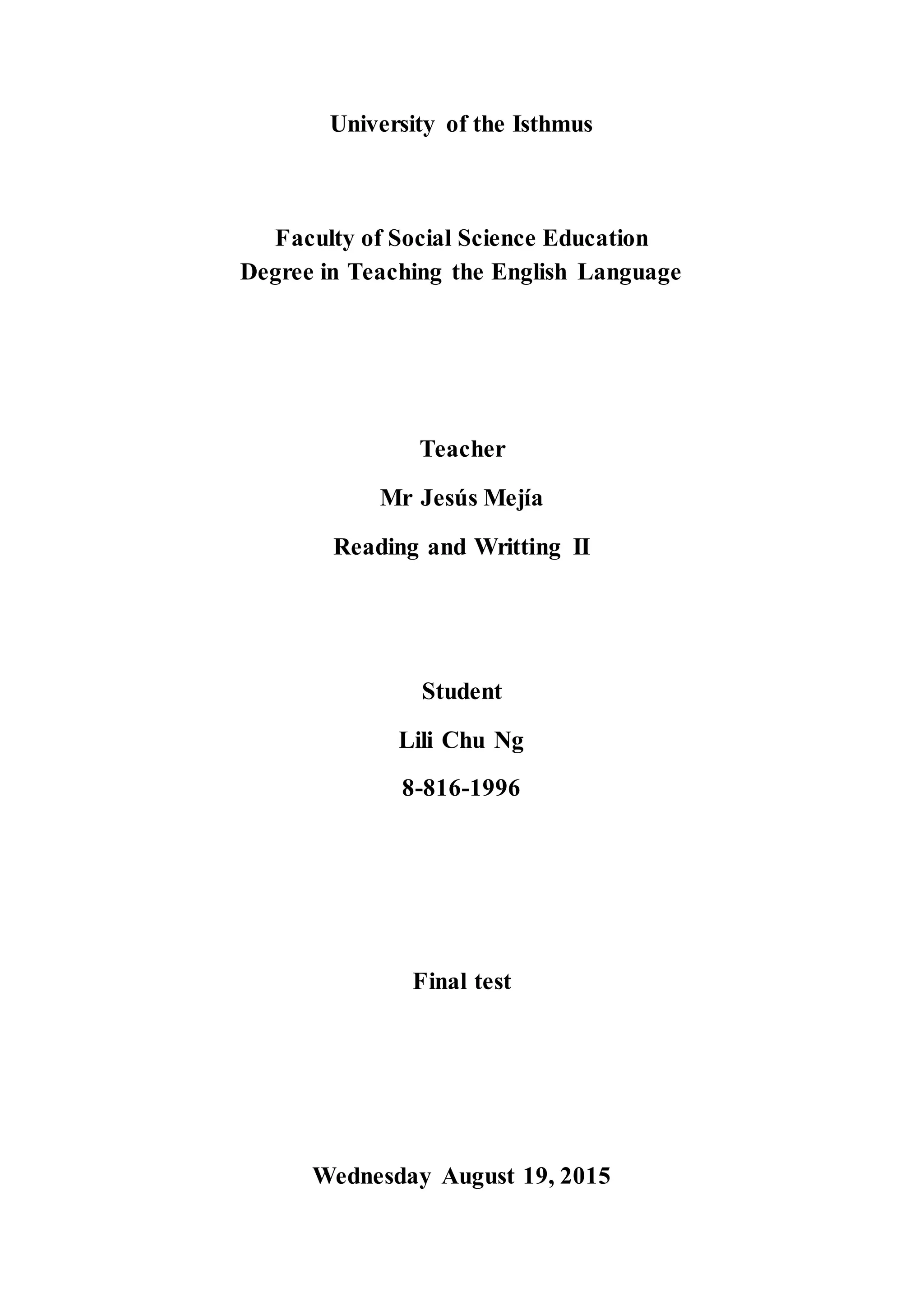 University of the Isthmus

Faculty of Social Science Education
Degree in Teaching the English Language

Teacher

Mr Jesús Mejía

Reading and Writting II

Student

Lili Chu Ng

8-816-1996

Final test

Wednesday August 19, 2015